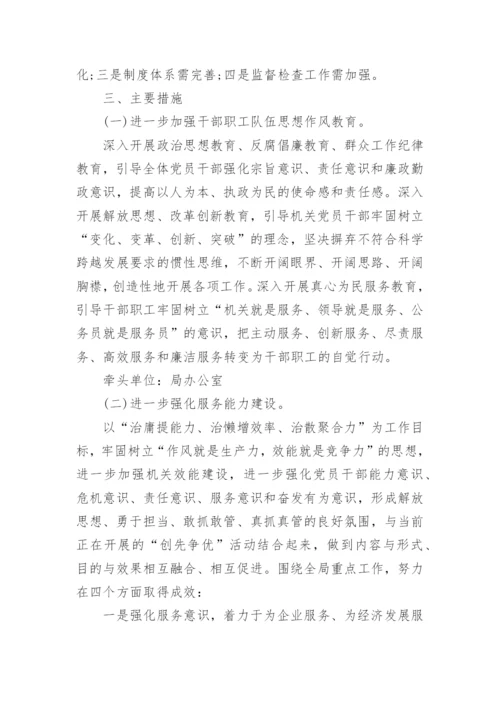 化；三是制度体系需完善；四是监督检查工作需加强。

三、主要措施

（一）进一步加强干部职工队伍思想作风教育。

深入开展政治思想教育、反腐倡廉教育、群众工作纪律教育，引导全体党员干部强化宗旨意识、责任意识和廉政勤政意识，提高以人为本、执政为民的使命感和责任感。深入开展解放思想、改革创新教育，引导机关党员干部牢固树立“变化、变革、创新、突破”的理念，坚决摒弃不符合科学跨越发展要求的惯性思维，不断开阔眼界、开阔思路、开阔胸襟，创造性地开展各项工作。深入开展真心为民服务教育，引导干部职工牢固树立“机关就是服务、领导就是服务、公务员就是服务员”的意识，把主动服务、创新服务、尽责服务、高效服务和廉洁服务转变为干部职工的自觉行动。

牵头单位：局办公室

（二）进一步强化服务能力建设。

以“治庸提能力、治懒增效率、治散聚合力”为工作目标，牢固树立“作风就是生产力，效能就是竞争力”的思想，进一步加强机关效能建设，进一步强化党员干部能力意识、危机意识、责任意识、服务意识和奋发有为意识，形成解放思想、勇于担当、敢抓敢管、真抓真管的良好氛围，与当前正在开展的“创先争优”活动结合起来，做到内容与形式、目的与效果相互融合、相互促进。围绕全局重点工作，努力在四个方面取得成效：

一是强化服务意识，着力于为企业服务、为经济发展服